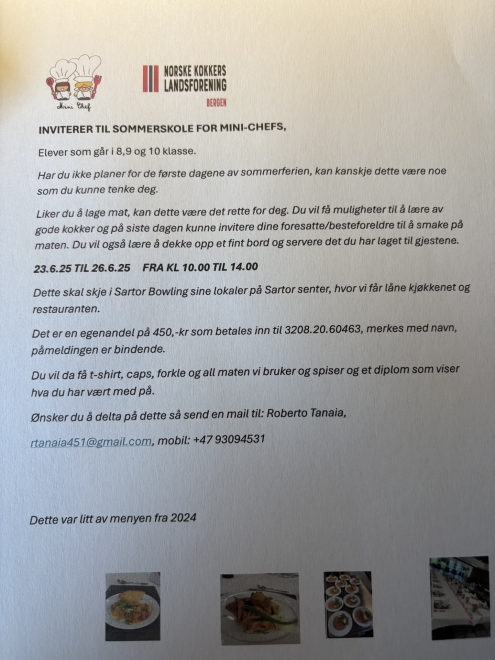 Mini Chef

NORSKE KOKKERS LANDSFORENING
BERGEN

INVITERER TIL SOMMERSKOLE FOR MINI-CHEFS,

Elever som går i 8,9 og 10 klasse.

Har du ikke planer for de første dagene av sommerferien, kan kanskje dette være noe som du kunne tenke deg.

Liker du å lage mat, kan dette være det rette for deg. Du vil få muligheter til å lære av gode kokker og på siste dagen kunne invitere dine foresatte/besteforeldre til å smake på maten. Du vil også lære å dekke opp et fint bord og servere det du har laget til gjestene.

23.6.25 TIL 26.6.25 FRA KL 10.00 TIL 14.00

Dette skal skje i Sartor Bowling sine lokaler på Sartor senter, hvor vi får låne kjøkkenet og restauranten.

Det er en egenandel på 450,-kr som betales inn til 3208.20.60463, merkes med navn, påmeldingen er bindende.

Du vil da få t-shirt, caps, forkle og all maten vi bruker og spiser og et diplom som viser hva du har vært med på.

Ønsker du å delta på dette så send en mail til: Roberto Tanaia,

rtanaia451@gmail.com, mobil: +47 93094531

Dette var litt av menyen fra 2024